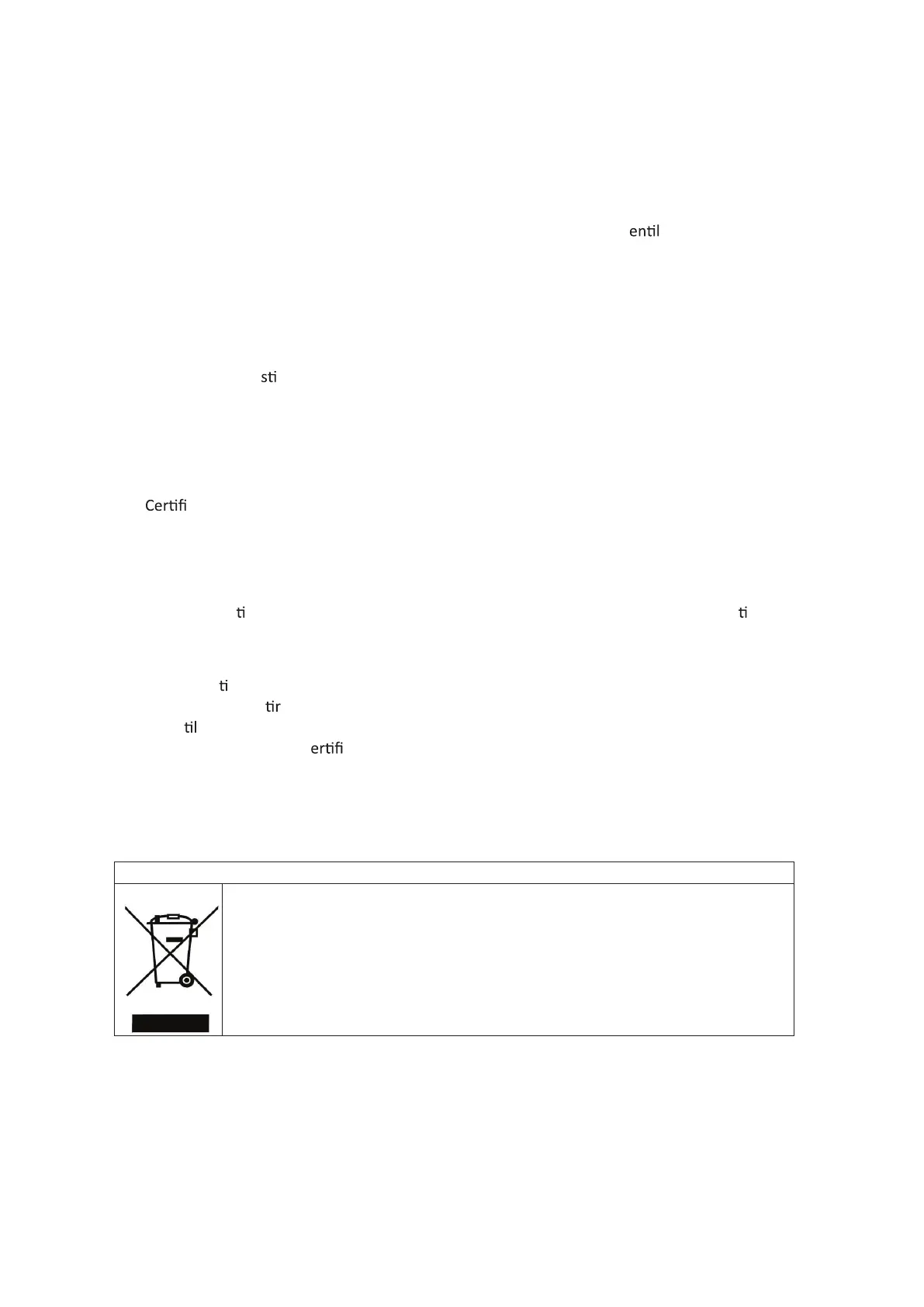 entil

sti

Certifi

ti ti

ti

tir

til

ertifi